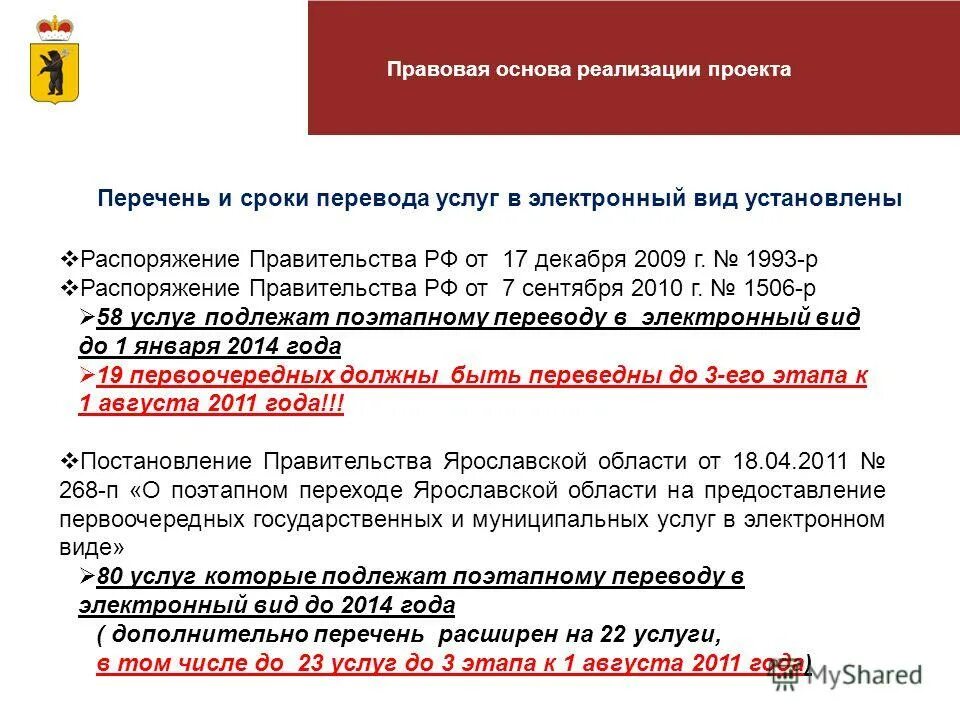 Правовая основа реализации проекта

Перечень и сроки перевода услуг в электронный вид установлены

❖Распоряжение Правительства РФ от 17 декабря 2009 г. № 1993-р
❖Распоряжение Правительства РФ от 7 сентября 2010 г. № 1506-р
➢58 услуг подлежат поэтапному переводу в электронный вид до 1 января 2014 года
➢19 первоочередных должны быть переведны до 3-его этапа к 1 августа 2011 года!!!

❖Постановление Правительства Ярославской области от 18.04.2011 № 268-п «О поэтапном переходе Ярославской области на предоставление первоочередных государственных и муниципальных услуг в электронном виде»
➢80 услуг которые подлежат поэтапному переводу в электронный вид до 2014 года
( дополнительно перечень расширен на 22 услуги,
в том числе до 23 услуг до 3 этапа к 1 августа 2011 года)

MyShared